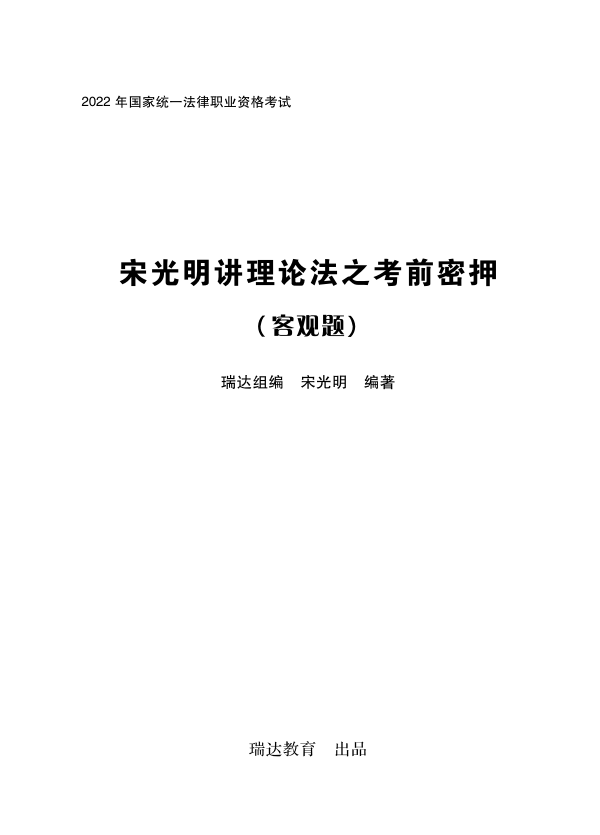 2022 年国家统一法律职业资格考试

宋光明讲理论法之考前密押

（客观题）

瑞达组编　宋光明　编著

瑞达教育　出品